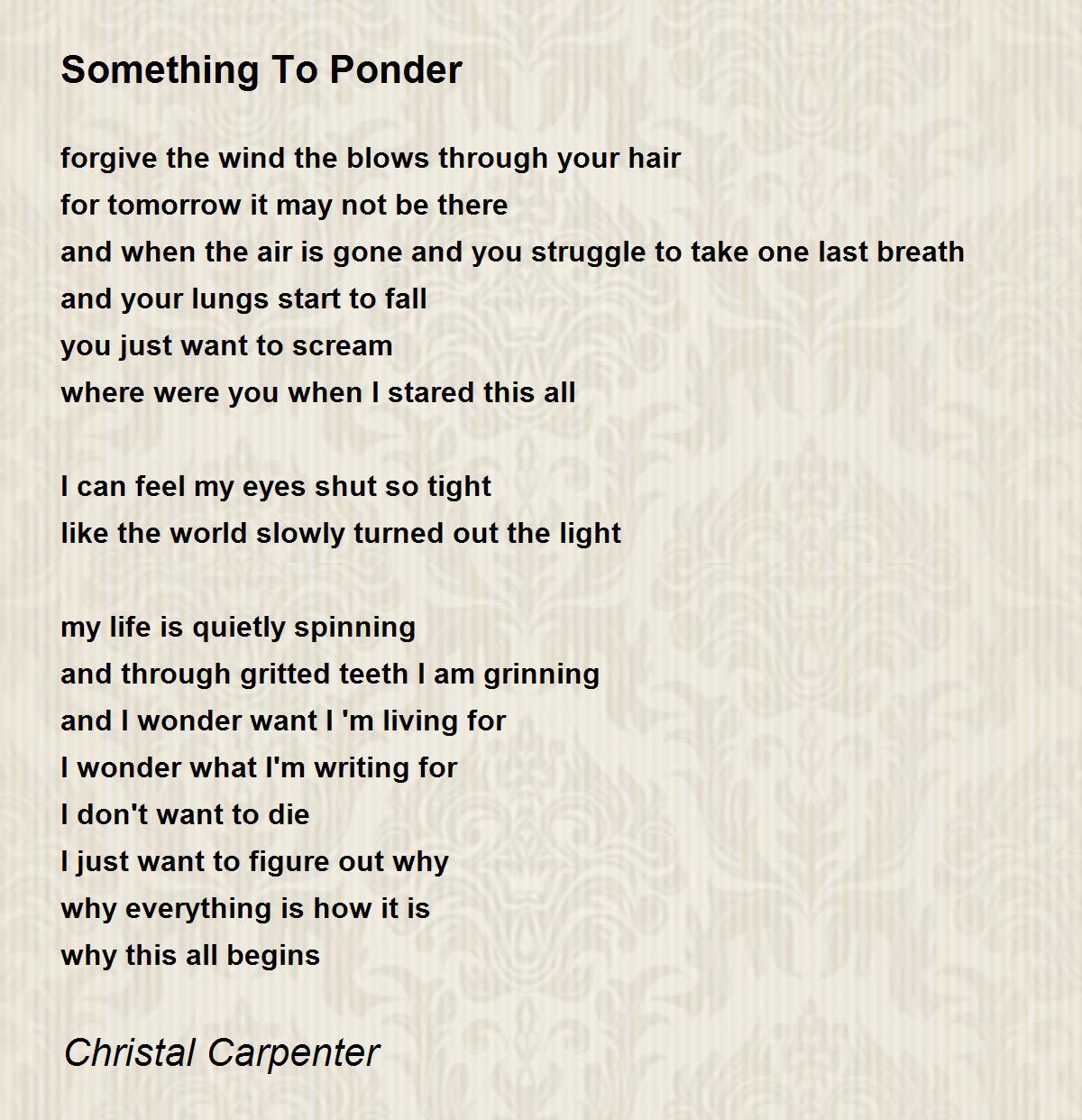 Something To Ponder

forgive the wind the blows through your hair
for tomorrow it may not be there
and when the air is gone and you struggle to take one last breath
and your lungs start to fall
you just want to scream
where were you when I stared this all

I can feel my eyes shut so tight
like the world slowly turned out the light

my life is quietly spinning
and through gritted teeth I am grinning
and I wonder want I 'm living for
I wonder what I'm writing for
I don't want to die
I just want to figure out why
why everything is how it is
why this all begins

Christal Carpenter